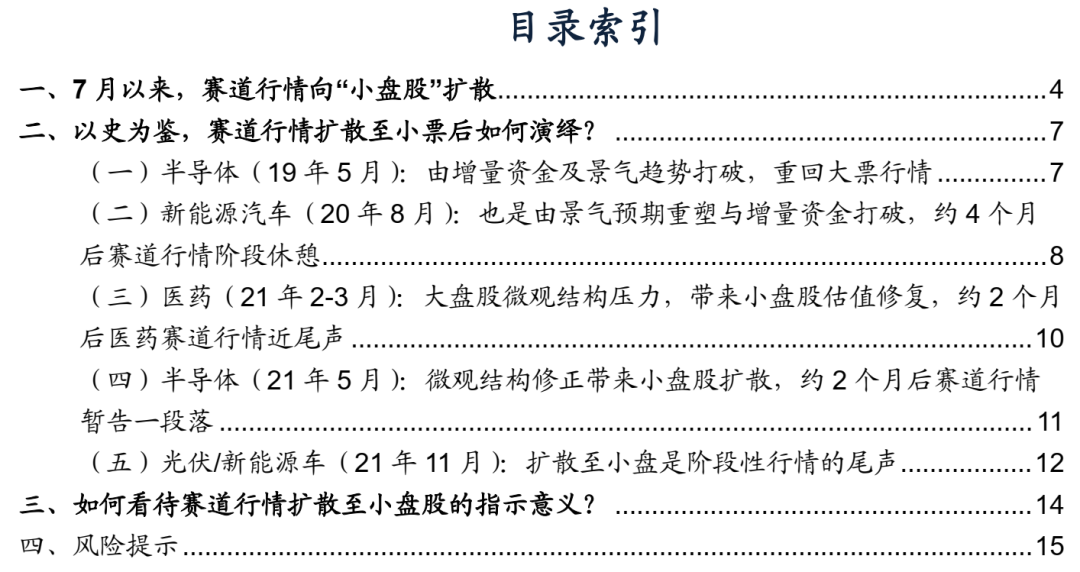 目录索引

一、7月以来，赛道行情向“小盘股”扩散 4

二、以史为鉴，赛道行情扩散至小票后如何演绎？ 7

（一）半导体（19年5月）：由增量资金及景气趋势打破，重回大票行情 7

（二）新能源汽车（20年8月）：也是由景气预期重塑与增量资金打破，约4个月后赛道行情阶段休憩 8

（三）医药（21年2-3月）：大盘股微观结构压力，带来小盘股估值修复，约2个月后医药赛道行情近尾声 10

（四）半导体（21年5月）：微观结构修正带来小盘股扩散，约2个月后赛道行情暂告一段落 11

（五）光伏/新能源车（21年11月）：扩散至小盘是阶段性行情的尾声 12

三、如何看待赛道行情扩散至小盘股的指示意义？ 14

四、风险提示 15